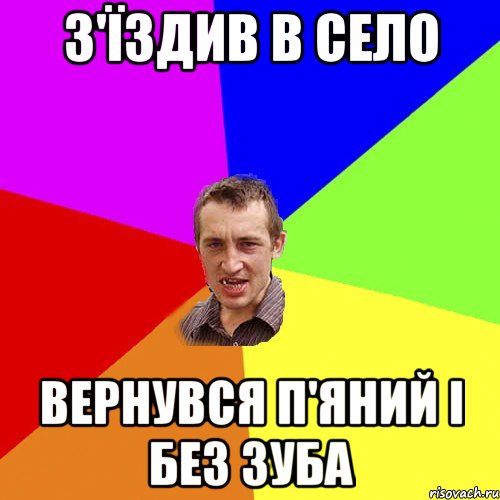 З'ЇЗДИВ В СЕЛО

ВЕРНУВСЯ П'ЯНИЙ І БЕЗ ЗУБА

risovach.ru